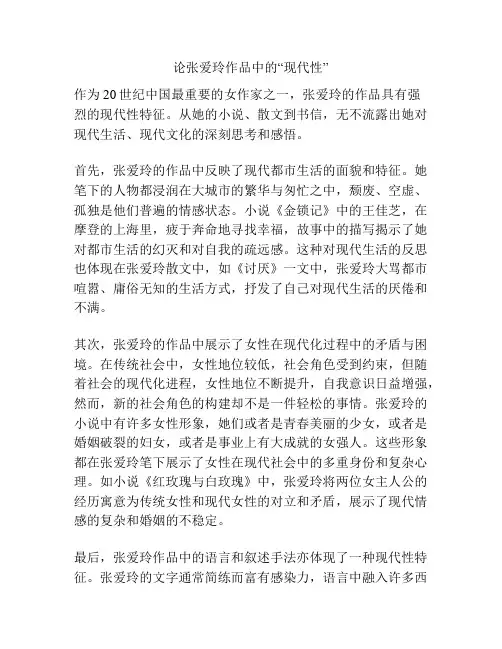 论张爱玲作品中的“现代性”

作为20世纪中国最重要的女作家之一，张爱玲的作品具有强烈的现代性特征。从她的小说、散文到书信，无不流露出她对现代生活、现代文化的深刻思考和感悟。

首先，张爱玲的作品中反映了现代都市生活的面貌和特征。她笔下的人物都浸润在大城市的繁华与匆忙之中，颓废、空虚、孤独是他们普遍的情感状态。小说《金锁记》中的王佳芝，在摩登的上海里，疲于奔命地寻找幸福，故事中的描写揭示了她对都市生活的幻灭和对自我的疏远感。这种对现代生活的反思也体现在张爱玲散文中，如《讨厌》一文中，张爱玲大骂都市喧嚣、庸俗无知的生活方式，抒发了自己对现代生活的厌倦和不满。

其次，张爱玲的作品中展示了女性在现代化过程中的矛盾与困境。在传统社会中，女性地位较低，社会角色受到约束，但随着社会的现代化进程，女性地位不断提升，自我意识日益增强，然而，新的社会角色的构建却不是一件轻松的事情。张爱玲的小说中有许多女性形象，她们或者是青春美丽的少女，或者是婚姻破裂的妇女，或者是事业上有大成就的女强人。这些形象都在张爱玲笔下展示了女性在现代社会中的多重身份和复杂心理。如小说《红玫瑰与白玫瑰》中，张爱玲将两位女主人公的经历寓意为传统女性和现代女性的对立和矛盾，展示了现代情感的复杂和婚姻的不稳定。

最后，张爱玲作品中的语言和叙述手法亦体现了一种现代性特征。张爱玲的文字通常简练而富有感染力，语言中融入许多西